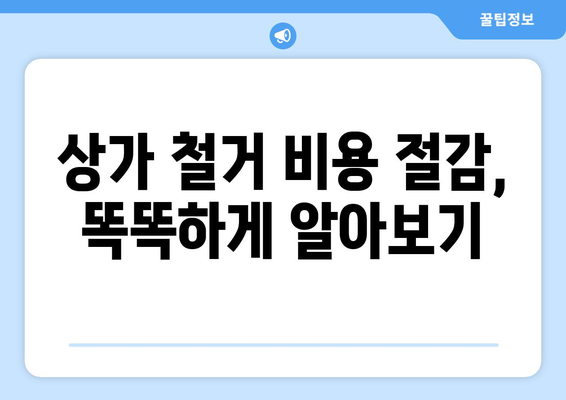 꿀팁정보

상가 철거 비용 절감, 똑똑하게 알아보기